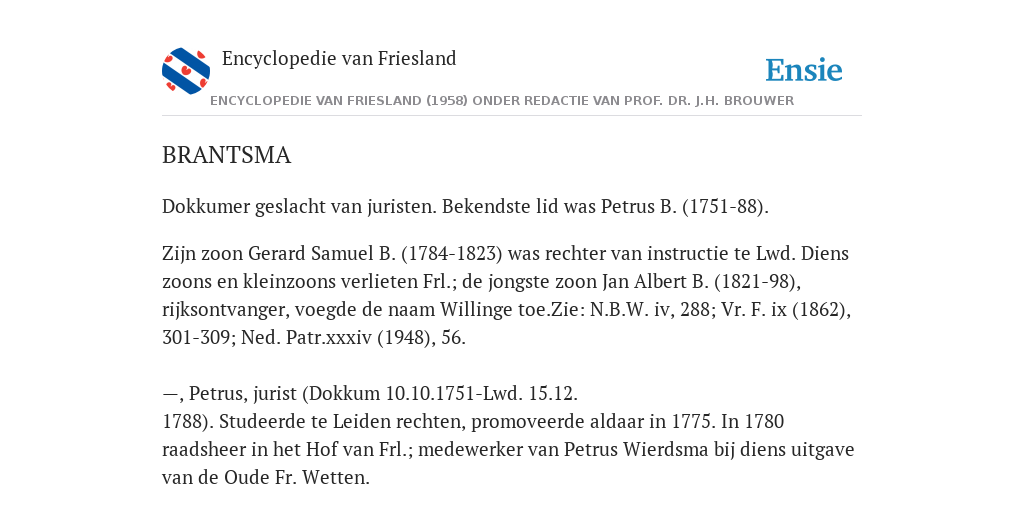 Encyclopedie van Friesland

Ensie

ENCYCLOPEDIE VAN FRIESLAND (1958) ONDER REDACTIE VAN PROF. DR. J.H. BROUWER

BRANTSMA

Dokkumer geslacht van juristen. Bekendste lid was Petrus B. (1751-88).

Zijn zoon Gerard Samuel B. (1784-1823) was rechter van instructie te Lwd. Diens zoons en kleinzoons verlieten Frl.; de jongste zoon Jan Albert B. (1821-98), rijksontvanger, voegde de naam Willinge toe.Zie: N.B.W. iv, 288; Vr. F. ix (1862), 301-309; Ned. Patr.xxxiv (1948), 56.

—, Petrus, jurist (Dokkum 10.10.1751-Lwd. 15.12. 1788). Studeerde te Leiden rechten, promoveerde aldaar in 1775. In 1780 raadsheer in het Hof van Frl.; medewerker van Petrus Wierdsma bij diens uitgave van de Oude Fr. Wetten.